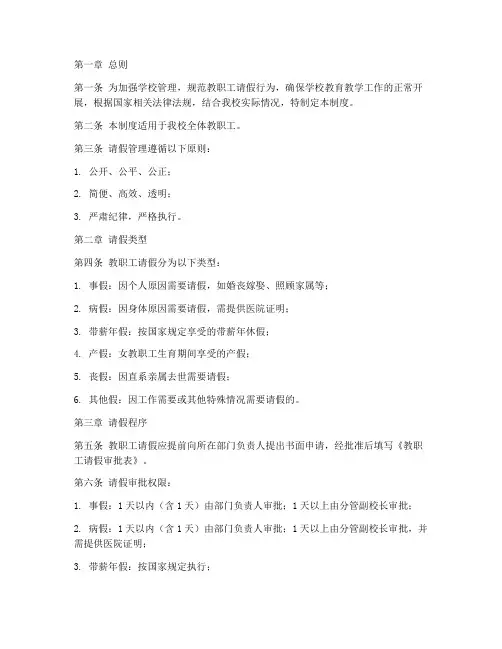 第一章 总则

第一条 为加强学校管理，规范教职工请假行为，确保学校教育教学工作的正常开展，根据国家相关法律法规，结合我校实际情况，特制定本制度。

第二条 本制度适用于我校全体教职工。

第三条 请假管理遵循以下原则：

1. 公开、公平、公正；

2. 简便、高效、透明；

3. 严肃纪律，严格执行。

第二章 请假类型

第四条 教职工请假分为以下类型：

1. 事假：因个人原因需要请假，如婚丧嫁娶、照顾家属等；

2. 病假：因身体原因需要请假，需提供医院证明；

3. 带薪年假：按国家规定享受的带薪年休假；

4. 产假：女教职工生育期间享受的产假；

5. 丧假：因直系亲属去世需要请假；

6. 其他假：因工作需要或其他特殊情况需要请假的。

第三章 请假程序

第五条 教职工请假应提前向所在部门负责人提出书面申请，经批准后填写《教职工请假审批表》。

第六条 请假审批权限：

1. 事假：1天以内（含1天）由部门负责人审批；1天以上由分管副校长审批；

2. 病假：1天以内（含1天）由部门负责人审批；1天以上由分管副校长审批，并需提供医院证明；

3. 带薪年假：按国家规定执行；